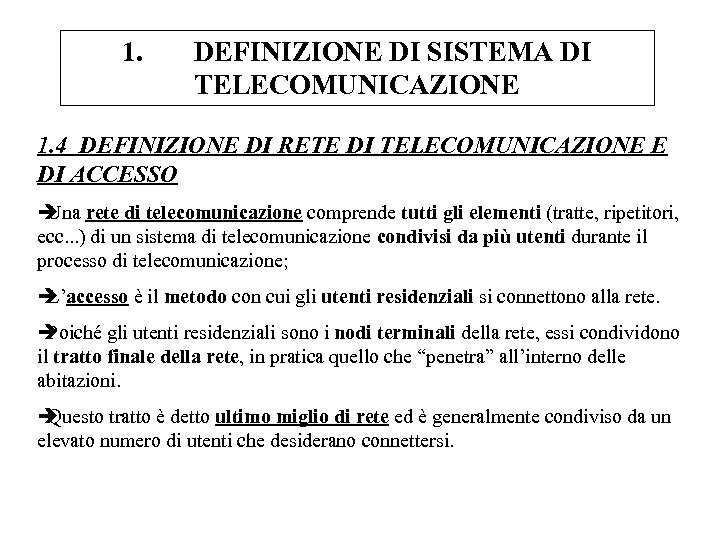 1. DEFINIZIONE DI SISTEMA DI TELECOMUNICAZIONE

1.4 DEFINIZIONE DI RETE DI TELECOMUNICAZIONE E DI ACCESSO

➔Una rete di telecomunicazione comprende tutti gli elementi (tratte, ripetitori, ecc...) di un sistema di telecomunicazione condivisi da più utenti durante il processo di telecomunicazione;

➔L'accesso è il metodo con cui gli utenti residenziali si connettono alla rete.

➔Poiché gli utenti residenziali sono i nodi terminali della rete, essi condividono il tratto finale della rete, in pratica quello che "penetra" all'interno delle abitazioni.

➔Questo tratto è detto ultimo miglio di rete ed è generalmente condiviso da un elevato numero di utenti che desiderano connettersi.